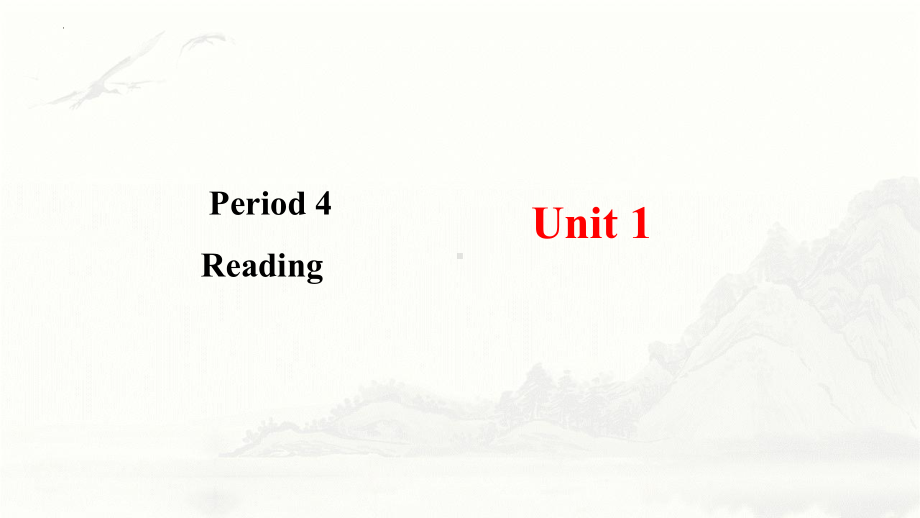 Period 4
Reading

Unit 1